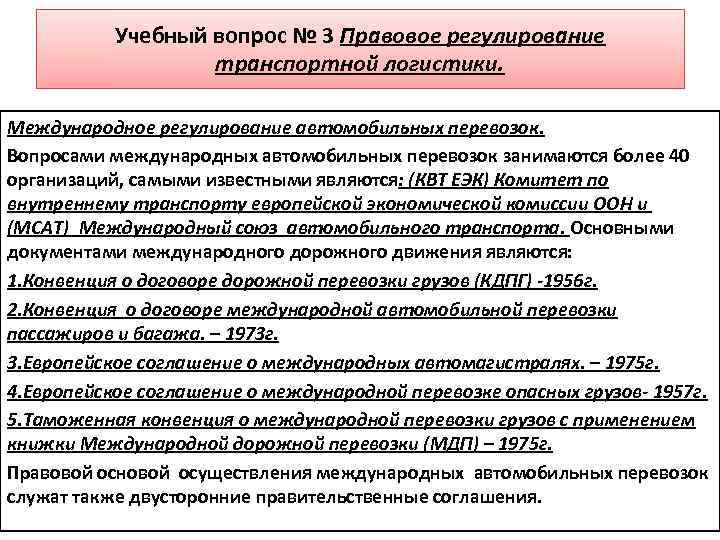 Учебный вопрос № 3 Правовое регулирование транспортной логистики.

Международное регулирование автомобильных перевозок.

Вопросами международных автомобильных перевозок занимаются более 40 организаций, самыми известными являются: (КВТ ЕЭК) Комитет по внутреннему транспорту европейской экономической комиссии ООН и (МСАТ) Международный союз автомобильного транспорта. Основными документами международного дорожного движения являются:

1.Конвенция о договоре дорожной перевозки грузов (КДПГ) -1956г.

2.Конвенция о договоре международной автомобильной перевозки пассажиров и багажа. – 1973г.

3.Европейское соглашение о международных автомагистралях. – 1975г.

4.Европейское соглашение о международной перевозке опасных грузов- 1957г.

5.Таможенная конвенция о международной перевозки грузов с применением книжки Международной дорожной перевозки (МДП) – 1975г.

Правовой основой осуществления международных автомобильных перевозок служат также двусторонние правительственные соглашения.